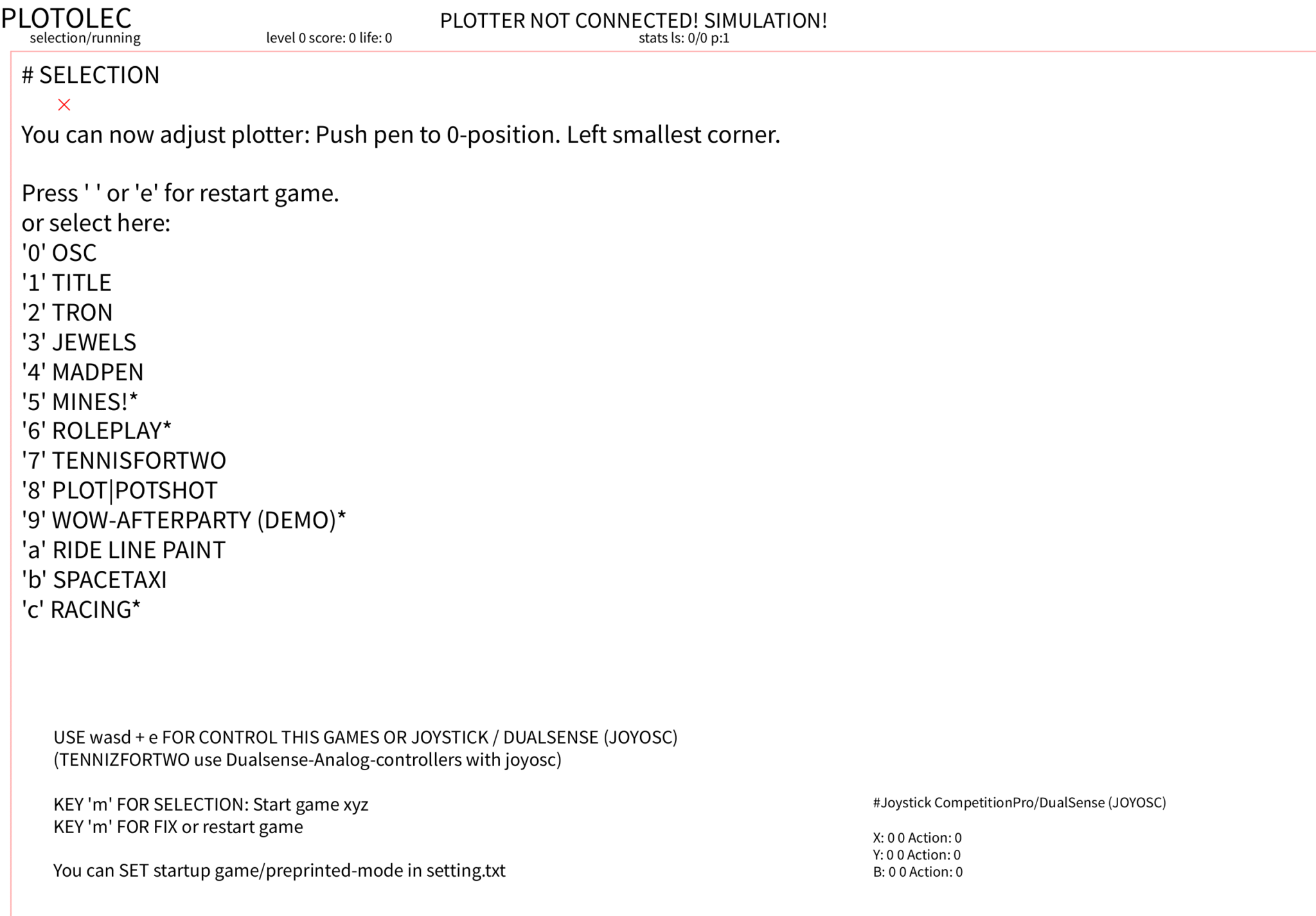 PLOTOLEC
selection/running

level 0 score: 0 life: 0

PLOTTER NOT CONNECTED! SIMULATION!
stats ls: 0/0 p:1

# SELECTION

You can now adjust plotter: Push pen to 0-position. Left smallest corner.

Press ' ' or 'e' for restart game.
or select here:
'0' OSC
'1' TITLE
'2' TRON
'3' JEWELS
'4' MADPEN
'5' MINES!*
'6' ROLEPLAY*
'7' TENNISFORTWO
'8' PLOT|POTSHOT
'9' WOW-AFTERPARTY (DEMO)*
'a' RIDE LINE PAINT
'b' SPACETAXI
'c' RACING*

USE wasd + e FOR CONTROL THIS GAMES OR JOYSTICK / DUALSENSE (JOYOSC)
(TENNIZFORTWO use Dualsense-Analog-controllers with joyosc)

KEY 'm' FOR SELECTION: Start game xyz
KEY 'm' FOR FIX or restart game

You can SET startup game/preprinted-mode in setting.txt

#Joystick CompetitionPro/DualSense (JOYOSC)

X: 0 0 Action: 0
Y: 0 0 Action: 0
B: 0 0 Action: 0